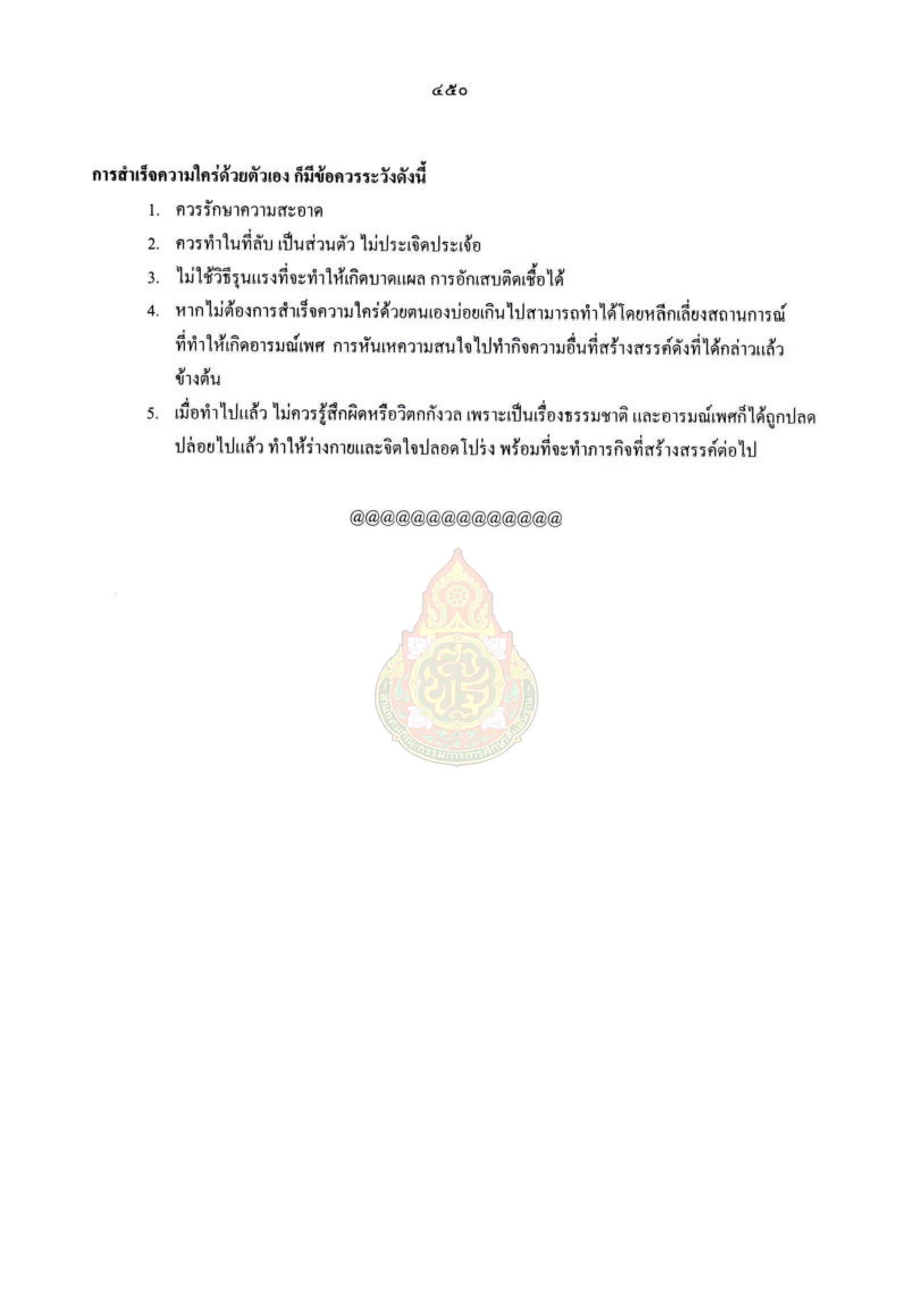 ๔๕๐

การสำเร็จความใคร่ด้วยตัวเอง ก็มีข้อควรระวังดังนี้

1. ควรรักษาความสะอาด

2. ควรทำในที่ลับ เป็นส่วนตัว ไม่ประเจิดประเจ้อ

3. ไม่ใช้วิธีรุนแรงที่จะทำให้เกิดบาดแผล การอักเสบติดเชื้อได้

4. หากไม่ต้องการสำเร็จความใคร่ด้วยตนเองบ่อยเกินไปสามารถทำได้โดยหลีกเลี่ยงสถานการณ์ที่ทำให้เกิดอารมณ์เพศ การหันเหความสนใจไปทำกิจความอื่นที่สร้างสรรค์ดังที่ได้กล่าวแล้วข้างต้น

5. เมื่อทำไปแล้ว ไม่ควรรู้สึกผิดหรือวิตกกังวล เพราะเป็นเรื่องธรรมชาติ และอารมณ์เพศก็ได้ถูกปลดปล่อยไปแล้ว ทำให้ร่างกายและจิตใจปลอดโปร่ง พร้อมที่จะทำภารกิจที่สร้างสรรค์ต่อไป

@@@@@@@@@@@@@@

สำนักงานคณะกรรมการการศึกษาขั้นพื้นฐาน